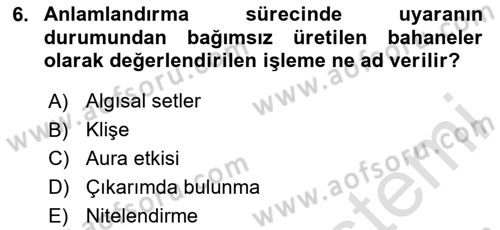 6. Anlamlandırma sürecinde uyaranın durumundan bağımsız üretilen bahaneler olarak değerlendirilen işleme ne ad verilir?

A) Algısal setler
B) Klişe
C) Aura etkisi
D) Çıkarımda bulunma
E) Nitelendirme

www.aofsoru.com
www.aofsoru.com
www.aofsoru.com
www.aofsoru.com
www.aofsoru.com